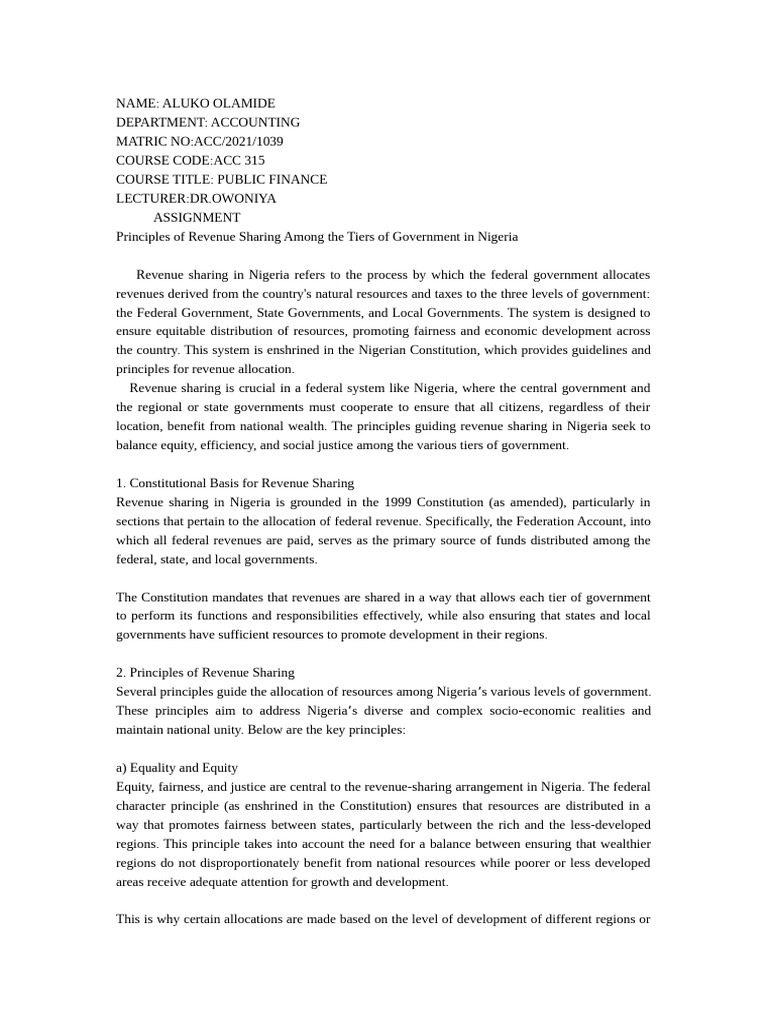 NAME: ALUKO OLAMIDE
DEPARTMENT: ACCOUNTING
MATRIC NO:ACC/2021/1039
COURSE CODE:ACC 315
COURSE TITLE: PUBLIC FINANCE
LECTURER:DR.OWONIYA
ASSIGNMENT
Principles of Revenue Sharing Among the Tiers of Government in Nigeria

Revenue sharing in Nigeria refers to the process by which the federal government allocates revenues derived from the country's natural resources and taxes to the three levels of government: the Federal Government, State Governments, and Local Governments. The system is designed to ensure equitable distribution of resources, promoting fairness and economic development across the country. This system is enshrined in the Nigerian Constitution, which provides guidelines and principles for revenue allocation.
Revenue sharing is crucial in a federal system like Nigeria, where the central government and the regional or state governments must cooperate to ensure that all citizens, regardless of their location, benefit from national wealth. The principles guiding revenue sharing in Nigeria seek to balance equity, efficiency, and social justice among the various tiers of government.

1. Constitutional Basis for Revenue Sharing
Revenue sharing in Nigeria is grounded in the 1999 Constitution (as amended), particularly in sections that pertain to the allocation of federal revenue. Specifically, the Federation Account, into which all federal revenues are paid, serves as the primary source of funds distributed among the federal, state, and local governments.

The Constitution mandates that revenues are shared in a way that allows each tier of government to perform its functions and responsibilities effectively, while also ensuring that states and local governments have sufficient resources to promote development in their regions.

2. Principles of Revenue Sharing
Several principles guide the allocation of resources among Nigeria's various levels of government. These principles aim to address Nigeria's diverse and complex socio-economic realities and maintain national unity. Below are the key principles:

a) Equality and Equity
Equity, fairness, and justice are central to the revenue-sharing arrangement in Nigeria. The federal character principle (as enshrined in the Constitution) ensures that resources are distributed in a way that promotes fairness between states, particularly between the rich and the less-developed regions. This principle takes into account the need for a balance between ensuring that wealthier regions do not disproportionately benefit from national resources while poorer or less developed areas receive adequate attention for growth and development.

This is why certain allocations are made based on the level of development of different regions or